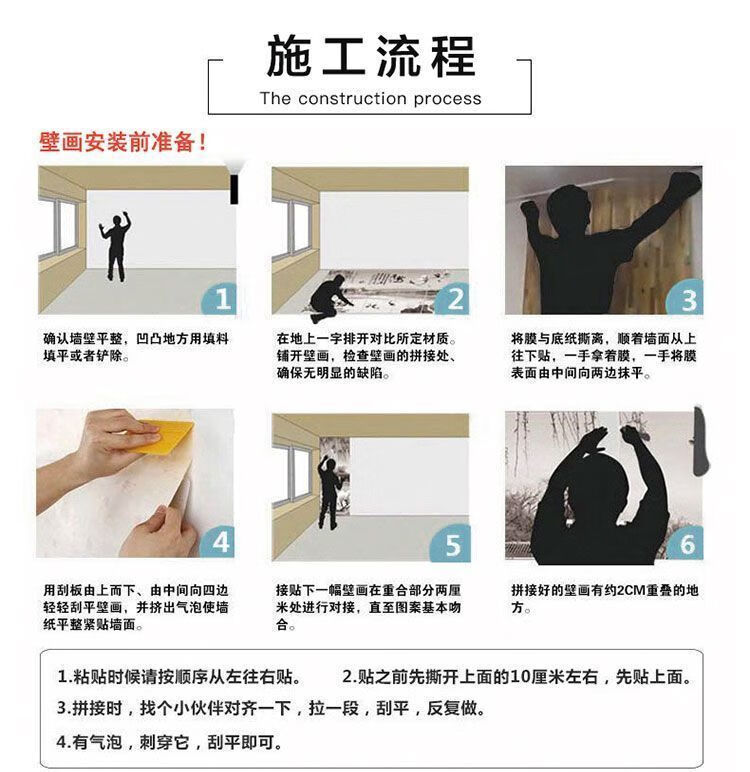 施工流程

The construction process

壁画安装前准备！

1

确认墙壁平整，凹凸地方用填料填平或者铲除。

2

在地上一字排开对比所定材质。铺开壁画，检查壁画的拼接处、确保无明显的缺陷。

3

将膜与底纸撕离，顺着墙面从上往下贴，一手拿着膜，一手将膜表面由中间向两边抹平。

4

用刮板由上而下、由中间向四边轻轻刮平壁画，并挤出气泡使墙纸平整紧贴墙面。

5

接贴下一幅壁画在重合部分两厘米处进行对接，直至图案基本吻合。

6

拼接好的壁画有约2CM重叠的地方。

1.粘贴时候请按顺序从左往右贴。 2.贴之前先撕开上面的10厘米左右，先贴上面。

3.拼接时，找个小伙伴对齐一下，拉一段，刮平，反复做。

4.有气泡，刺穿它，刮平即可。